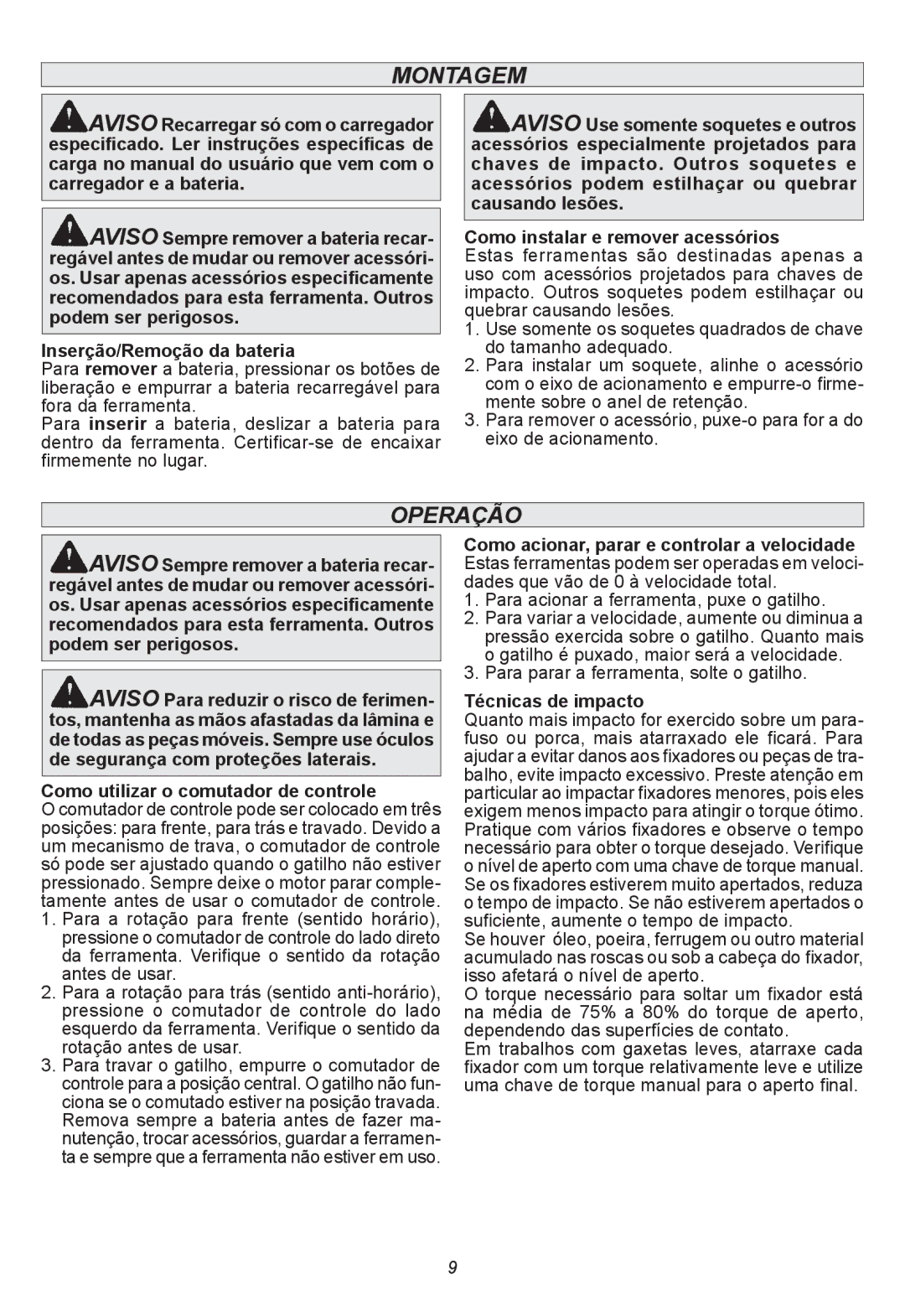 MONTAGEM

AVISO Recarregar só com o carregador especificado. Ler instruções específicas de carga no manual do usuário que vem com o carregador e a bateria.

AVISO Sempre remover a bateria recarregável antes de mudar ou remover acessórios. Usar apenas acessórios especificamente recomendados para esta ferramenta. Outros podem ser perigosos.

Inserção/Remoção da bateria
Para remover a bateria, pressionar os botões de liberação e empurrar a bateria recarregável para fora da ferramenta.
Para inserir a bateria, deslizar a bateria para dentro da ferramenta. Certificar-se de encaixar firmemente no lugar.

AVISO Use somente soquetes e outros acessórios especialmente projetados para chaves de impacto. Outros soquetes e acessórios podem estilhaçar ou quebrar causando lesões.

Como instalar e remover acessórios
Estas ferramentas são destinadas apenas a uso com acessórios projetados para chaves de impacto. Outros soquetes podem estilhaçar ou quebrar causando lesões.
1. Use somente os soquetes quadrados de chave do tamanho adequado.
2. Para instalar um soquete, alinhe o acessório com o eixo de acionamento e empurre-o firmemente sobre o anel de retenção.
3. Para remover o acessório, puxe-o para for a do eixo de acionamento.

OPERAÇÃO

AVISO Sempre remover a bateria recarregável antes de mudar ou remover acessórios. Usar apenas acessórios especificamente recomendados para esta ferramenta. Outros podem ser perigosos.

AVISO Para reduzir o risco de ferimentos, mantenha as mãos afastadas da lâmina e de todas as peças móveis. Sempre use óculos de segurança com proteções laterais.

Como utilizar o comutador de controle
O comutador de controle pode ser colocado em três posições: para frente, para trás e travado. Devido a um mecanismo de trava, o comutador de controle só pode ser ajustado quando o gatilho não estiver pressionado. Sempre deixe o motor parar completamente antes de usar o comutador de controle.
1. Para a rotação para frente (sentido horário), pressione o comutador de controle do lado direto da ferramenta. Verifique o sentido da rotação antes de usar.
2. Para a rotação para trás (sentido anti-horário), pressione o comutador de controle do lado esquerdo da ferramenta. Verifique o sentido da rotação antes de usar.
3. Para travar o gatilho, empurre o comutador de controle para a posição central. O gatilho não funciona se o comutado estiver na posição travada. Remova sempre a bateria antes de fazer manutenção, trocar acessórios, guardar a ferramenta e sempre que a ferramenta não estiver em uso.

Como acionar, parar e controlar a velocidade
Estas ferramentas podem ser operadas em velocidades que vão de 0 à velocidade total.
1. Para acionar a ferramenta, puxe o gatilho.
2. Para variar a velocidade, aumente ou diminua a pressão exercida sobre o gatilho. Quanto mais o gatilho é puxado, maior será a velocidade.
3. Para parar a ferramenta, solte o gatilho.

Técnicas de impacto
Quanto mais impacto for exercido sobre um parafuso ou porca, mais atarraxado ele ficará. Para ajudar a evitar danos aos fixadores ou peças de trabalho, evite impacto excessivo. Preste atenção em particular ao impactar fixadores menores, pois eles exigem menos impacto para atingir o torque ótimo. Pratique com vários fixadores e observe o tempo necessário para obter o torque desejado. Verifique o nível de aperto com uma chave de torque manual. Se os fixadores estiverem muito apertados, reduza o tempo de impacto. Se não estiverem apertados o suficiente, aumente o tempo de impacto.
Se houver óleo, poeira, ferrugem ou outro material acumulado nas roscas ou sob a cabeça do fixador, isso afetará o nível de aperto.
O torque necessário para soltar um fixador está na média de 75% a 80% do torque de aperto, dependendo das superfícies de contato.
Em trabalhos com gaxetas leves, atarraxe cada fixador com um torque relativamente leve e utilize uma chave de torque manual para o aperto final.

9